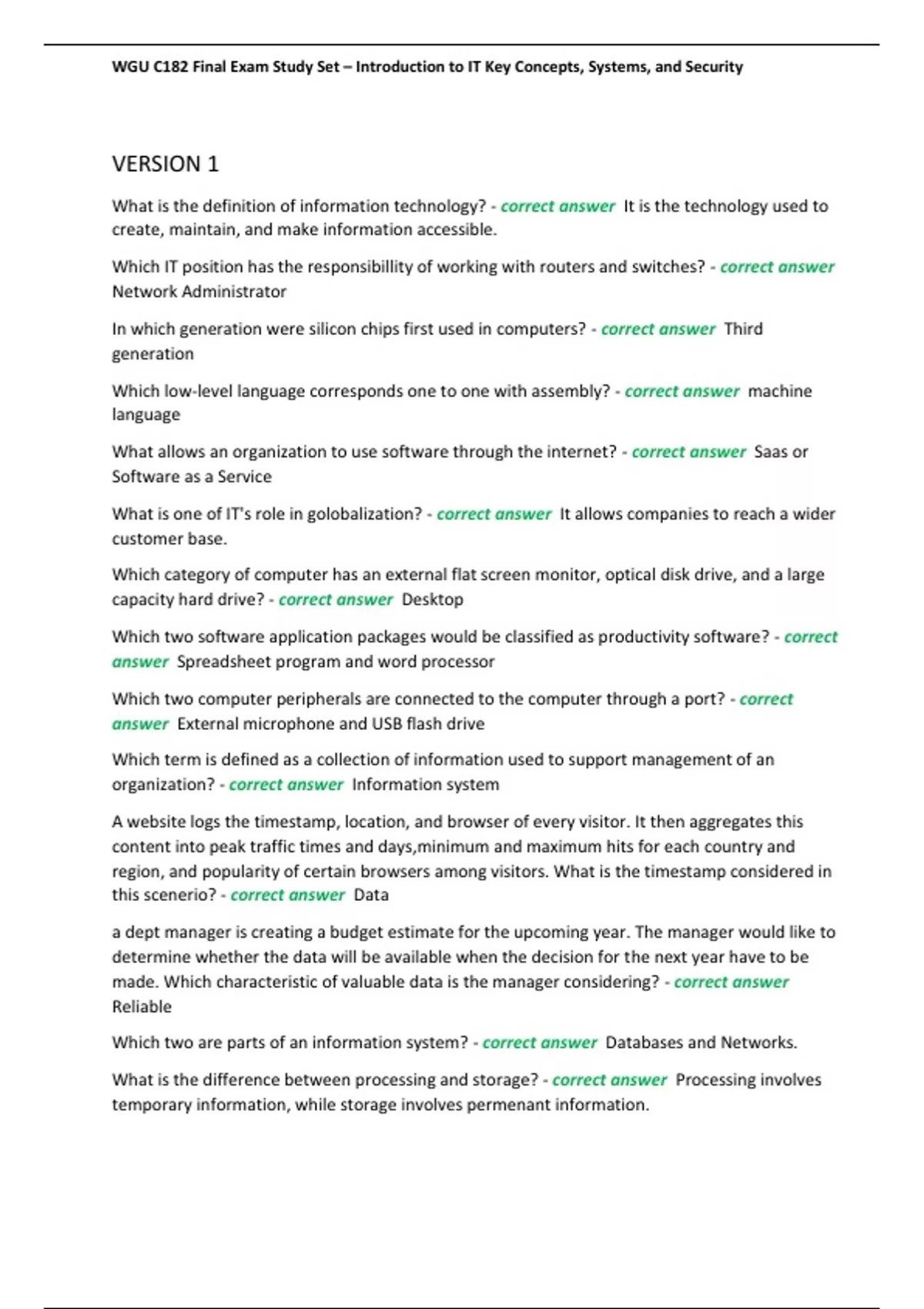 WGU C182 Final Exam Study Set – Introduction to IT Key Concepts, Systems, and Security

VERSION 1

What is the definition of information technology? - correct answer It is the technology used to create, maintain, and make information accessible.

Which IT position has the responsibillity of working with routers and switches? - correct answer Network Administrator

In which generation were silicon chips first used in computers? - correct answer Third generation

Which low-level language corresponds one to one with assembly? - correct answer machine language

What allows an organization to use software through the internet? - correct answer Saas or Software as a Service

What is one of IT's role in golobalization? - correct answer It allows companies to reach a wider customer base.

Which category of computer has an external flat screen monitor, optical disk drive, and a large capacity hard drive? - correct answer Desktop

Which two software application packages would be classified as productivity software? - correct answer Spreadsheet program and word processor

Which two computer peripherals are connected to the computer through a port? - correct answer External microphone and USB flash drive

Which term is defined as a collection of information used to support management of an organization? - correct answer Information system

A website logs the timestamp, location, and browser of every visitor. It then aggregates this content into peak traffic times and days,minimum and maximum hits for each country and region, and popularity of certain browsers among visitors. What is the timestamp considered in this scenerio? - correct answer Data

a dept manager is creating a budget estimate for the upcoming year. The manager would like to determine whether the data will be available when the decision for the next year have to be made. Which characteristic of valuable data is the manager considering? - correct answer Reliable

Which two are parts of an information system? - correct answer Databases and Networks.

What is the difference between processing and storage? - correct answer Processing involves temporary information, while storage involves permenant information.